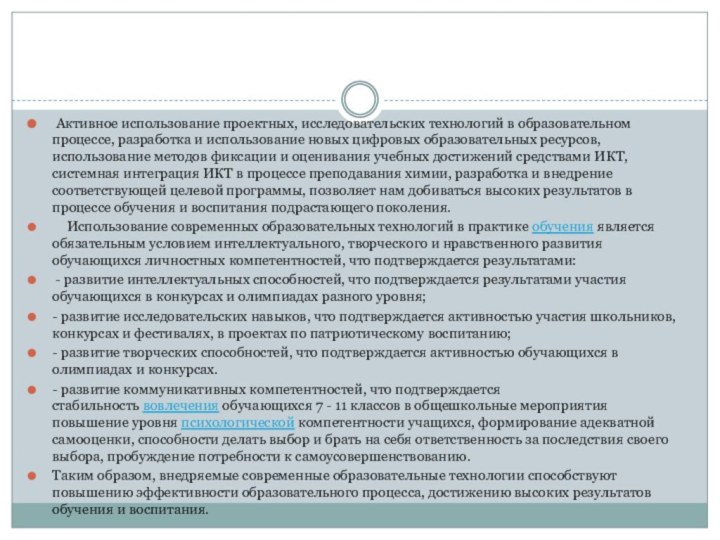 Активное использование проектных, исследовательских технологий в образовательном процессе, разработка и использование новых цифровых образовательных ресурсов, использование методов фиксации и оценивания учебных достижений средствами ИКТ, системная интеграция ИКТ в процессе преподавания химии, разработка и внедрение соответствующей целевой программы, позволяет нам добиваться высоких результатов в процессе обучения и воспитания подрастающего поколения.

Использование современных образовательных технологий в практике обучения является обязательным условием интеллектуального, творческого и нравственного развития обучающихся личностных компетентностей, что подтверждается результатами:

- развитие интеллектуальных способностей, что подтверждается результатами участия обучающихся в конкурсах и олимпиадах разного уровня;

- развитие исследовательских навыков, что подтверждается активностью участия школьников, конкурсах и фестивалях, в проектах по патриотическому воспитанию;

- развитие творческих способностей, что подтверждается активностью обучающихся в олимпиадах и конкурсах.

- развитие коммуникативных компетентностей, что подтверждается стабильность вовлечения обучающихся 7 - 11 классов в общешкольные мероприятия повышение уровня психологической компетентности учащихся, формирование адекватной самооценки, способности делать выбор и брать на себя ответственность за последствия своего выбора, пробуждение потребности к самоусовершенствованию.

Таким образом, внедряемые современные образовательные технологии способствуют повышению эффективности образовательного процесса, достижению высоких результатов обучения и воспитания.